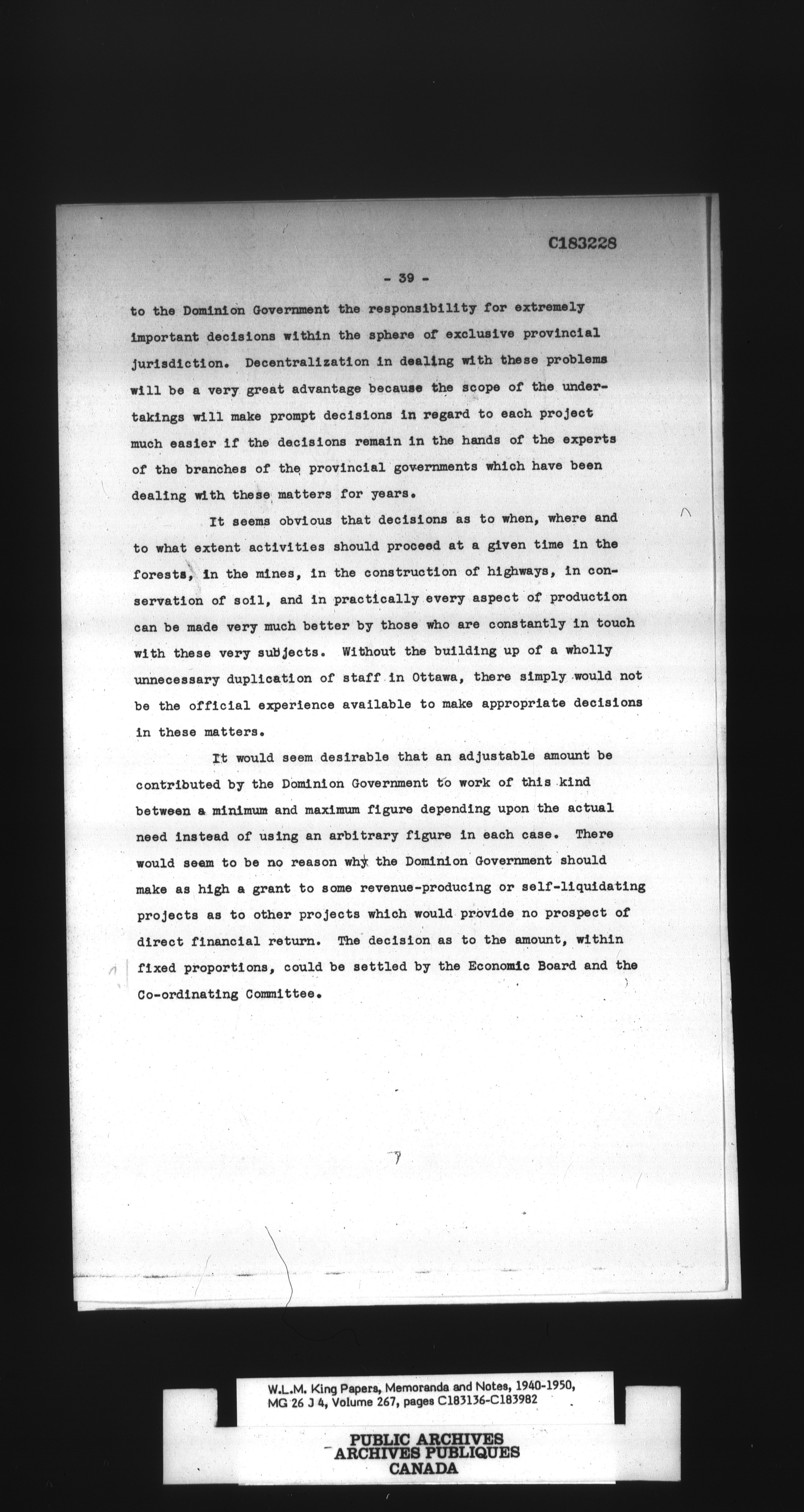 C183228

- 39 -

to the Dominion Government the responsibility for extremely important decisions within the sphere of exclusive provincial jurisdiction. Decentralization in dealing with these problems will be a very great advantage because the scope of the undertakings will make prompt decisions in regard to each project much easier if the decisions remain in the hands of the experts of the branches of the provincial governments which have been dealing with these matters for years.

It seems obvious that decisions as to when, where and to what extent activities should proceed at a given time in the forests, in the mines, in the construction of highways, in conservation of soil, and in practically every aspect of production can be made very much better by those who are constantly in touch with these very subjects. Without the building up of a wholly unnecessary duplication of staff in Ottawa, there simply would not be the official experience available to make appropriate decisions in these matters.

It would seem desirable that an adjustable amount be contributed by the Dominion Government to work of this kind between a minimum and maximum figure depending upon the actual need instead of using an arbitrary figure in each case. There would seem to be no reason why the Dominion Government should make as high a grant to some revenue-producing or self-liquidating projects as to other projects which would provide no prospect of direct financial return. The decision as to the amount, within fixed proportions, could be settled by the Economic Board and the Co-ordinating Committee.

W.L.M. King Papers, Memoranda and Notes, 1940-1950, MG 26 J 4, Volume 267, pages C183136-C183982

PUBLIC ARCHIVES
ARCHIVES PUBLIQUES
CANADA